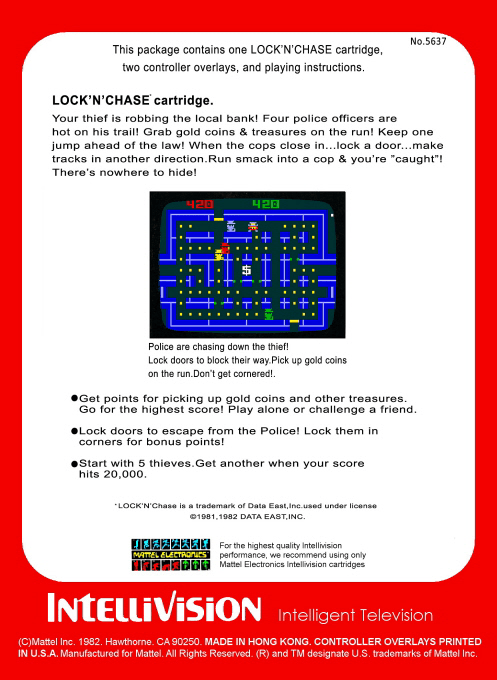 No.5637

This package contains one LOCK'N'CHASE cartridge, two controller overlays, and playing instructions.

LOCK'N'CHASE* cartridge.

Your thief is robbing the local bank! Four police officers are hot on his trail! Grab gold coins & treasures on the run! Keep one jump ahead of the law! When the cops close in...lock a door...make tracks in another direction.Run smack into a cop & you're "caught"! There's nowhere to hide!

420 420

$

Police are chasing down the thief! Lock doors to block their way.Pick up gold coins on the run.Don't get cornered!.

●Get points for picking up gold coins and other treasures. Go for the highest score! Play alone or challenge a friend.

●Lock doors to escape from the Police! Lock them in corners for bonus points!

●Start with 5 thieves.Get another when your score hits 20,000.

*LOCK'N'Chase is a trademark of Data East,Inc.used under license
©1981,1982 DATA EAST,INC.

MATTEL ELECTRONICS

For the highest quality Intellivision performance, we recommend using only Mattel Electronics Intellivision cartridges

INTELLIVISION Intelligent Television

(C)Mattel Inc. 1982. Hawthorne. CA 90250. MADE IN HONG KONG. CONTROLLER OVERLAYS PRINTED IN U.S.A. Manufactured for Mattel. All Rights Reserved. (R) and TM designate U.S. trademarks of Mattel Inc.